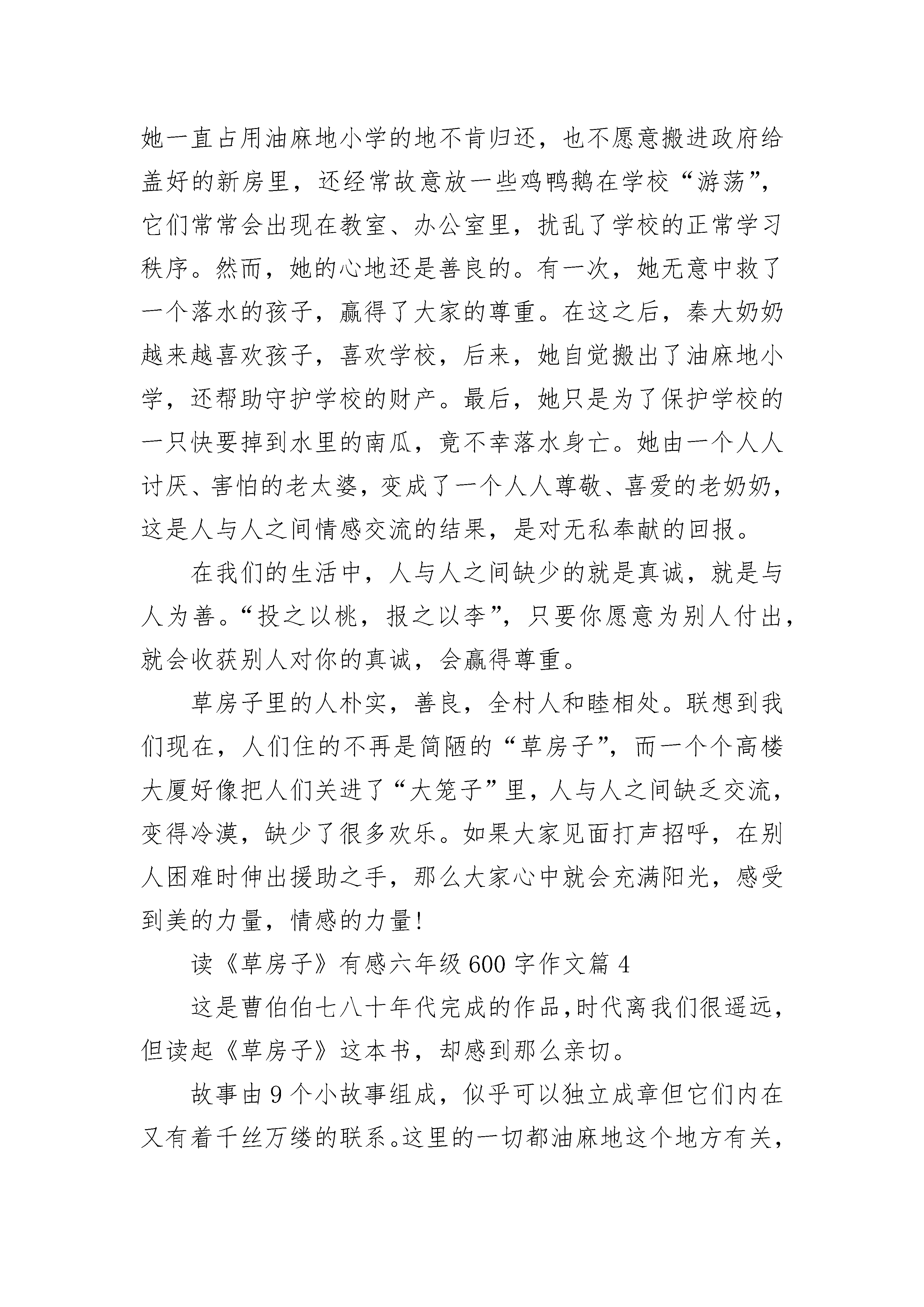 她一直占用油麻地小学的地不肯归还，也不愿意搬进政府给盖好的新房里，还经常故意放一些鸡鸭鹅在学校“游荡”，它们常常会出现在教室、办公室里，扰乱了学校的正常学习秩序。然而，她的心地还是善良的。有一次，她无意中救了一个落水的孩子，赢得了大家的尊重。在这之后，秦大奶奶越来越喜欢孩子，喜欢学校，后来，她自觉搬出了油麻地小学，还帮助守护学校的财产。最后，她只是为了保护学校的一只快要掉到水里的南瓜，竟不幸落水身亡。她由一个人人讨厌、害怕的老太婆，变成了一个人人尊敬、喜爱的老奶奶，这是人与人之间情感交流的结果，是对无私奉献的回报。

在我们的生活中，人与人之间缺少的就是真诚，就是与人为善。“投之以桃，报之以李”，只要你愿意为别人付出，就会收获别人对你的真诚，会赢得尊重。

草房子里的人朴实，善良，全村人和睦相处。联想到我们现在，人们住的不再是简陋的“草房子”，而一个个高楼大厦好像把人们关进了“大笼子”里，人与人之间缺乏交流，变得冷漠，缺少了很多欢乐。如果大家见面打声招呼，在别人困难时伸出援助之手，那么大家心中就会充满阳光，感受到美的力量，情感的力量!

读《草房子》有感六年级600字作文篇4

这是曹伯伯七八十年代完成的作品,时代离我们很遥远，但读起《草房子》这本书，却感到那么亲切。

故事由9个小故事组成，似乎可以独立成章但它们内在又有着千丝万缕的联系。这里的一切都油麻地这个地方有关，